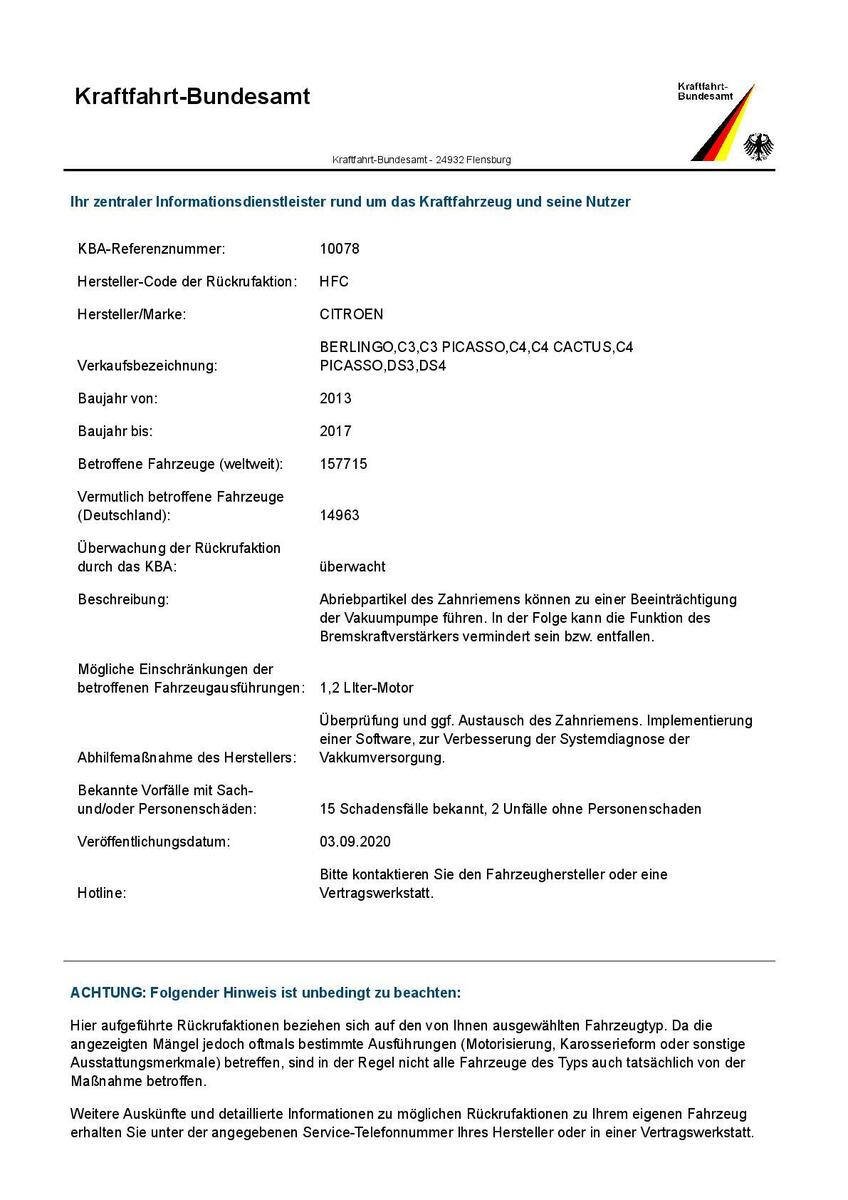 Kraftfahrt-Bundesamt

Kraftfahrt-Bundesamt

Kraftfahrt-Bundesamt - 24932 Flensburg

Ihr zentraler Informationsdienstleister rund um das Kraftfahrzeug und seine Nutzer

| | |
|---|---|
| KBA-Referenznummer: | 10078 |
| Hersteller-Code der Rückrufaktion: | HFC |
| Hersteller/Marke: | CITROEN |
| Verkaufsbezeichnung: | BERLINGO,C3,C3 PICASSO,C4,C4 CACTUS,C4 PICASSO,DS3,DS4 |
| Baujahr von: | 2013 |
| Baujahr bis: | 2017 |
| Betroffene Fahrzeuge (weltweit): | 157715 |
| Vermutlich betroffene Fahrzeuge (Deutschland): | 14963 |
| Überwachung der Rückrufaktion durch das KBA: | überwacht |
| Beschreibung: | Abriebpartikel des Zahnriemens können zu einer Beeinträchtigung der Vakuumpumpe führen. In der Folge kann die Funktion des Bremskraftverstärkers vermindert sein bzw. entfallen. |
| Mögliche Einschränkungen der betroffenen Fahrzeugausführungen: | 1,2 LIter-Motor |
| Abhilfemaßnahme des Herstellers: | Überprüfung und ggf. Austausch des Zahnriemens. Implementierung einer Software, zur Verbesserung der Systemdiagnose der Vakkumversorgung. |
| Bekannte Vorfälle mit Sach- und/oder Personenschäden: | 15 Schadensfälle bekannt, 2 Unfälle ohne Personenschaden |
| Veröffentlichungsdatum: | 03.09.2020 |
| Hotline: | Bitte kontaktieren Sie den Fahrzeughersteller oder eine Vertragswerkstatt. |

ACHTUNG: Folgender Hinweis ist unbedingt zu beachten:

Hier aufgeführte Rückrufaktionen beziehen sich auf den von Ihnen ausgewählten Fahrzeugtyp. Da die angezeigten Mängel jedoch oftmals bestimmte Ausführungen (Motorisierung, Karosserieform oder sonstige Ausstattungsmerkmale) betreffen, sind in der Regel nicht alle Fahrzeuge des Typs auch tatsächlich von der Maßnahme betroffen.

Weitere Auskünfte und detaillierte Informationen zu möglichen Rückrufaktionen zu Ihrem eigenen Fahrzeug erhalten Sie unter der angegebenen Service-Telefonnummer Ihres Hersteller oder in einer Vertragswerkstatt.